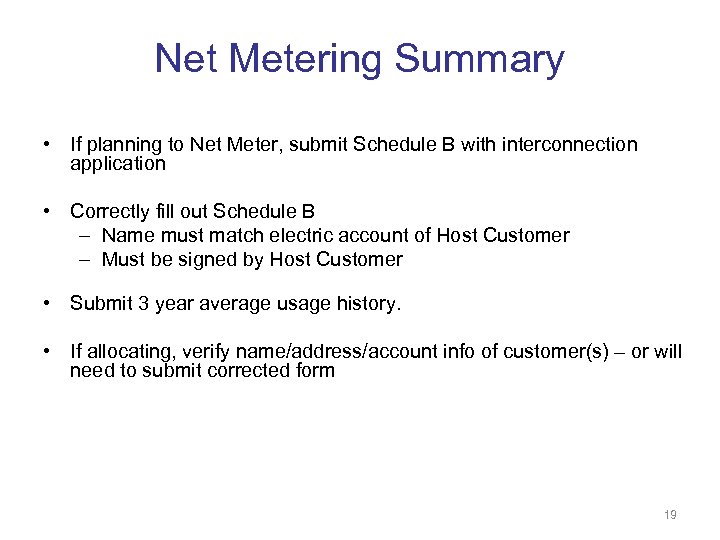 Net Metering Summary

• If planning to Net Meter, submit Schedule B with interconnection application

• Correctly fill out Schedule B
– Name must match electric account of Host Customer
– Must be signed by Host Customer

• Submit 3 year average usage history.

• If allocating, verify name/address/account info of customer(s) – or will need to submit corrected form

19